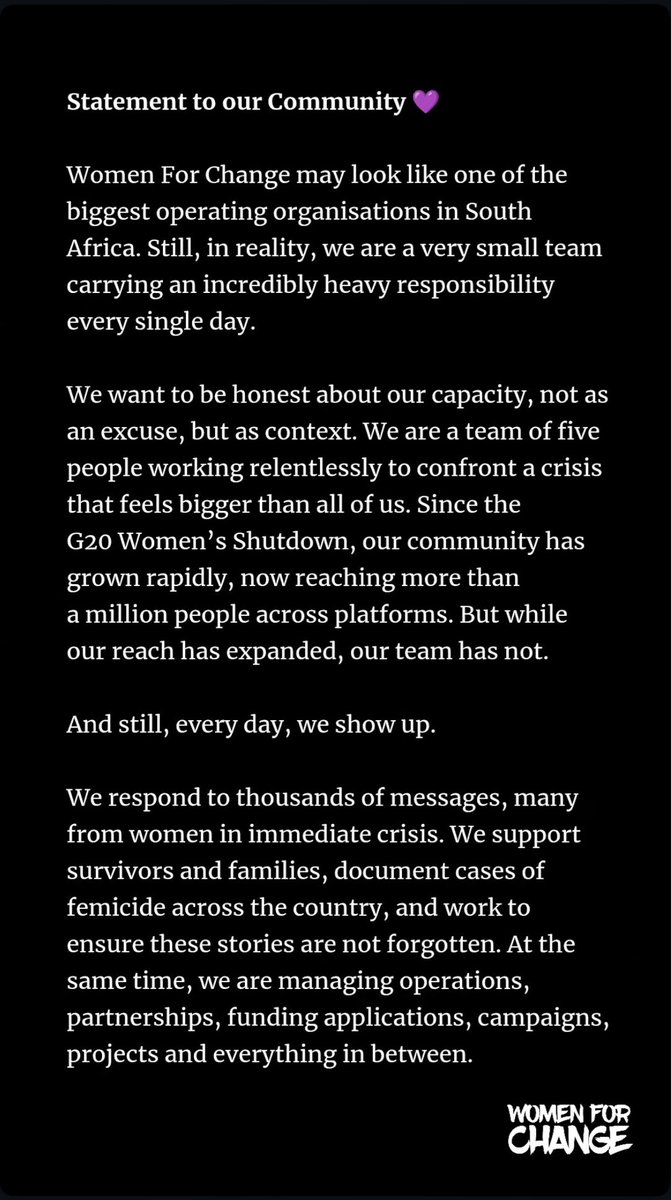 Statement to our Community 💜

Women For Change may look like one of the biggest operating organisations in South Africa. Still, in reality, we are a very small team carrying an incredibly heavy responsibility every single day.

We want to be honest about our capacity, not as an excuse, but as context. We are a team of five people working relentlessly to confront a crisis that feels bigger than all of us. Since the G20 Women's Shutdown, our community has grown rapidly, now reaching more than a million people across platforms. But while our reach has expanded, our team has not.

And still, every day, we show up.

We respond to thousands of messages, many from women in immediate crisis. We support survivors and families, document cases of femicide across the country, and work to ensure these stories are not forgotten. At the same time, we are managing operations, partnerships, funding applications, campaigns, projects and everything in between.

WOMEN FOR CHANGE